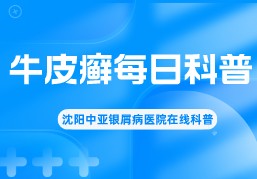 牛皮癣每日科普

沈阳中亚银屑病医院在线科普